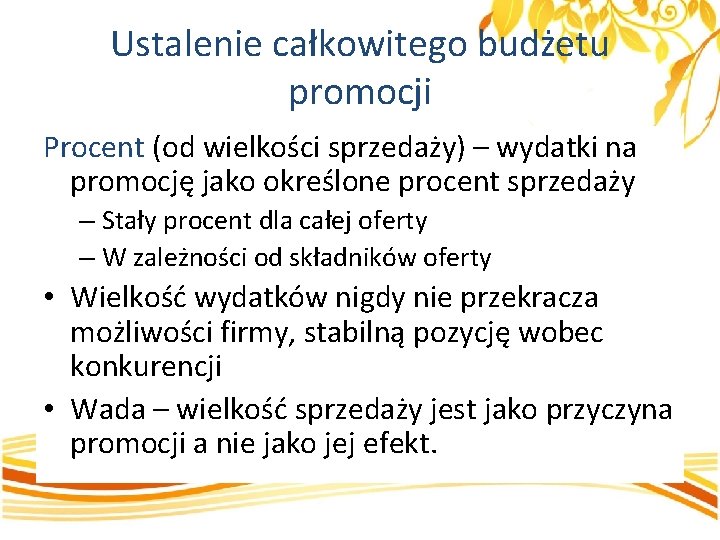 Ustalenie całkowitego budżetu promocji

Procent (od wielkości sprzedaży) – wydatki na promocję jako określone procent sprzedaży

– Stały procent dla całej oferty

– W zależności od składników oferty

• Wielkość wydatków nigdy nie przekracza możliwości firmy, stabilną pozycję wobec konkurencji

• Wada – wielkość sprzedaży jest jako przyczyna promocji a nie jako jej efekt.